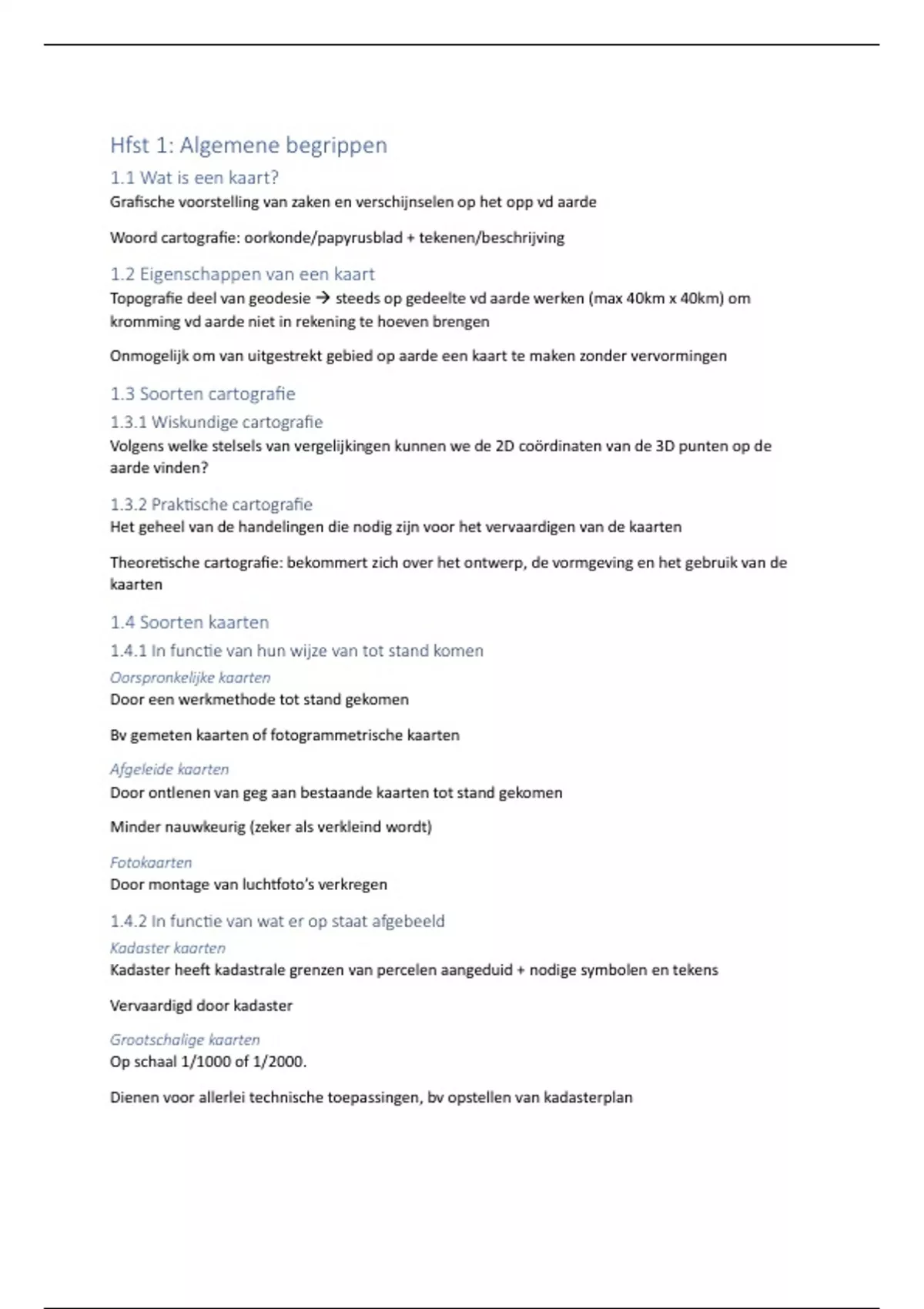 Hfst 1: Algemene begrippen

1.1 Wat is een kaart?

Grafische voorstelling van zaken en verschijnselen op het opp vd aarde

Woord cartografie: oorkonde/papyrusblad + tekenen/beschrijving

1.2 Eigenschappen van een kaart

Topografie deel van geodesie → steeds op gedeelte vd aarde werken (max 40km x 40km) om kromming vd aarde niet in rekening te hoeven brengen

Onmogelijk om van uitgestrekt gebied op aarde een kaart te maken zonder vervormingen

1.3 Soorten cartografie

1.3.1 Wiskundige cartografie

Volgens welke stelsels van vergelijkingen kunnen we de 2D coördinaten van de 3D punten op de aarde vinden?

1.3.2 Praktische cartografie

Het geheel van de handelingen die nodig zijn voor het vervaardigen van de kaarten

Theoretische cartografie: bekommert zich over het ontwerp, de vormgeving en het gebruik van de kaarten

1.4 Soorten kaarten

1.4.1 In functie van hun wijze van tot stand komen

Oorspronkelijke kaarten

Door een werkmethode tot stand gekomen

Bv gemeten kaarten of fotogrammetrische kaarten

Afgeleide kaarten

Door ontlenen van geg aan bestaande kaarten tot stand gekomen

Minder nauwkeurig (zeker als verkleind wordt)

Fotokaarten

Door montage van luchtfoto's verkregen

1.4.2 In functie van wat er op staat afgebeeld

Kadaster kaarten

Kadaster heeft kadastrale grenzen van percelen aangeduid + nodige symbolen en tekens

Vervaardigd door kadaster

Grootschalige kaarten

Op schaal 1/1000 of 1/2000.

Dienen voor allerlei technische toepassingen, bv opstellen van kadasterplan